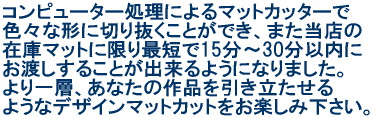 コンピューター処理によるマットカッターで色々な形に切り抜くことができ、また当店の在庫マットに限り最短で15分～30分以内にお渡しすることが出来るようになりました。より一層、あなたの作品を引き立たせるようなデザインマットカットをお楽しみ下さい。